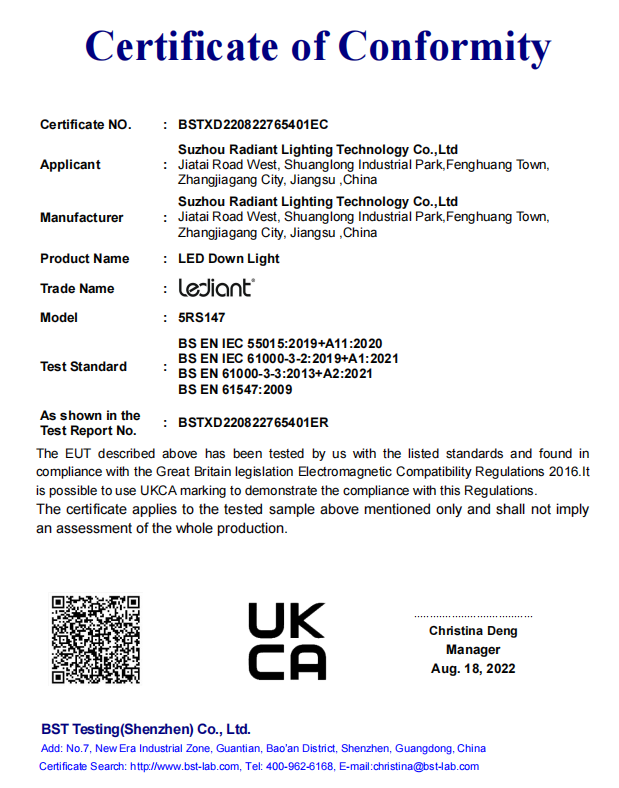 Certificate of Conformity

| | | |
|---|---|---|
| Certificate NO. | : | BSTXD220822765401EC |
| Applicant | : | Suzhou Radiant Lighting Technology Co.,Ltd Jiatai Road West, Shuanglong Industrial Park,Fenghuang Town, Zhangjiagang City, Jiangsu ,China |
| Manufacturer | : | Suzhou Radiant Lighting Technology Co.,Ltd Jiatai Road West, Shuanglong Industrial Park,Fenghuang Town, Zhangjiagang City, Jiangsu ,China |
| Product Name | : | LED Down Light |
| Trade Name | : | lediant® |
| Model | : | 5RS147 |
| Test Standard | : | BS EN IEC 55015:2019+A11:2020 BS EN IEC 61000-3-2:2019+A1:2021 BS EN 61000-3-3:2013+A2:2021 BS EN 61547:2009 |
| As shown in the Test Report No. | : | BSTXD220822765401ER |

The EUT described above has been tested by us with the listed standards and found in compliance with the Great Britain legislation Electromagnetic Compatibility Regulations 2016.It is possible to use UKCA marking to demonstrate the compliance with this Regulations.
The certificate applies to the tested sample above mentioned only and shall not imply an assessment of the whole production.

UK CA

Christina Deng
Manager
Aug. 18, 2022

BST Testing(Shenzhen) Co., Ltd.
Add: No.7, New Era Industrial Zone, Guantian, Bao'an District, Shenzhen, Guangdong, China
Certificate Search: http://www.bst-lab.com, Tel: 400-962-6168, E-mail:christina@bst-lab.com